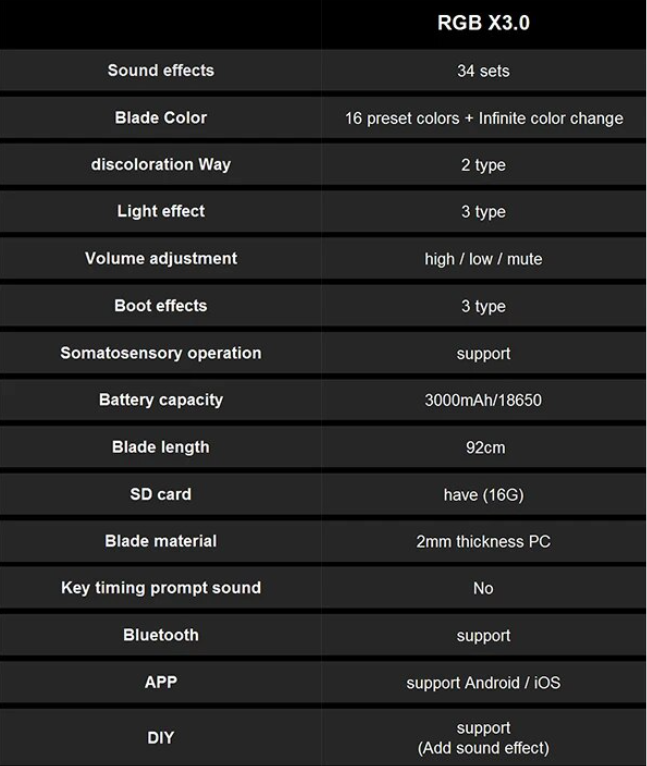 |  | RGB X3.0 |
|---|---|
| Sound effects | 34 sets |
| Blade Color | 16 preset colors + Infinite color change |
| discoloration Way | 2 type |
| Light effect | 3 type |
| Volume adjustment | high / low / mute |
| Boot effects | 3 type |
| Somatosensory operation | support |
| Battery capacity | 3000mAh/18650 |
| Blade length | 92cm |
| SD card | have (16G) |
| Blade material | 2mm thickness PC |
| Key timing prompt sound | No |
| Bluetooth | support |
| APP | support Android / iOS |
| DIY | support (Add sound effect) |